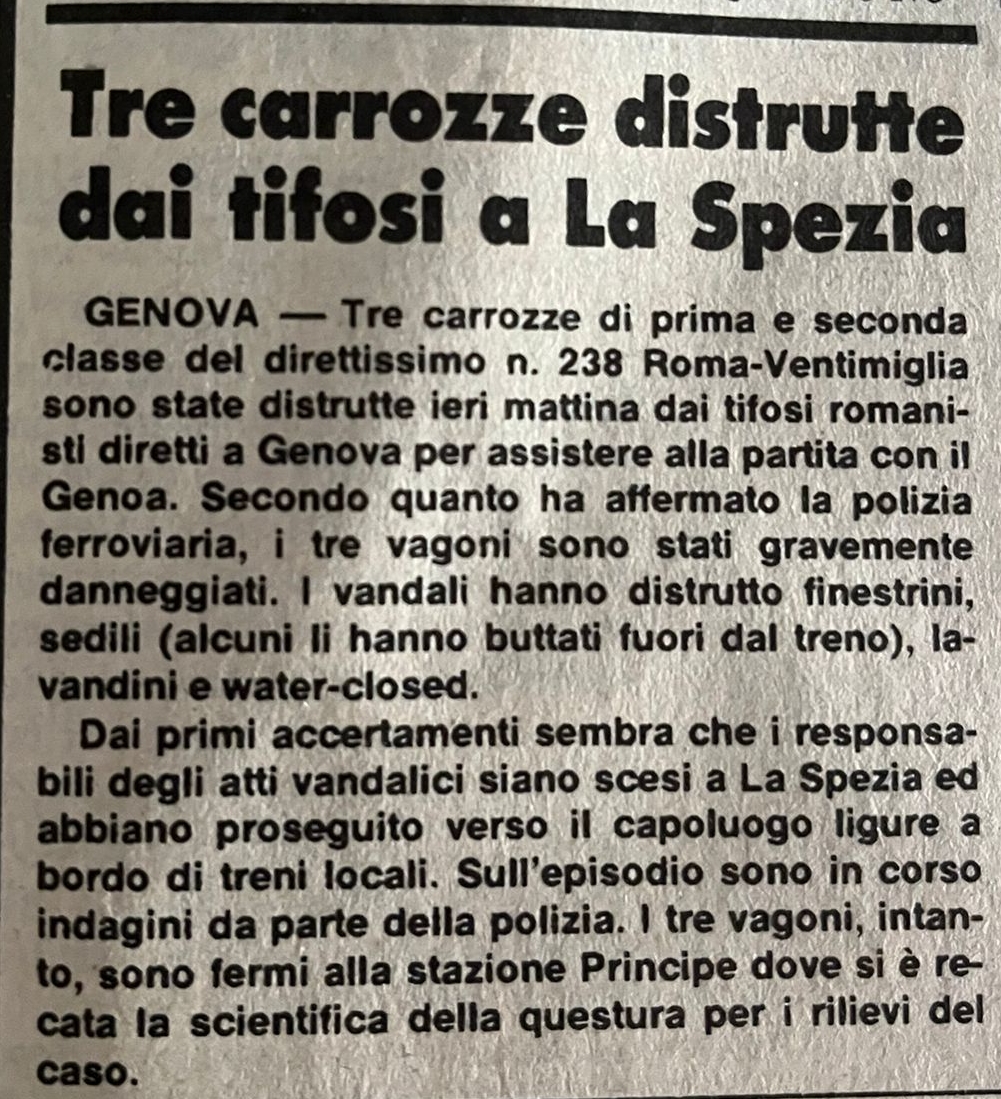 Tre carrozze distrutte dai tifosi a La Spezia

GENOVA — Tre carrozze di prima e seconda classe del direttissimo n. 238 Roma-Ventimiglia sono state distrutte ieri mattina dai tifosi romanisti diretti a Genova per assistere alla partita con il Genoa. Secondo quanto ha affermato la polizia ferroviaria, i tre vagoni sono stati gravemente danneggiati. I vandali hanno distrutto finestrini, sedili (alcuni li hanno buttati fuori dal treno), lavandini e water-closed.

Dai primi accertamenti sembra che i responsabili degli atti vandalici siano scesi a La Spezia ed abbiano proseguito verso il capoluogo ligure a bordo di treni locali. Sull'episodio sono in corso indagini da parte della polizia. I tre vagoni, intanto, sono fermi alla stazione Principe dove si è recata la scientifica della questura per i rilievi del caso.